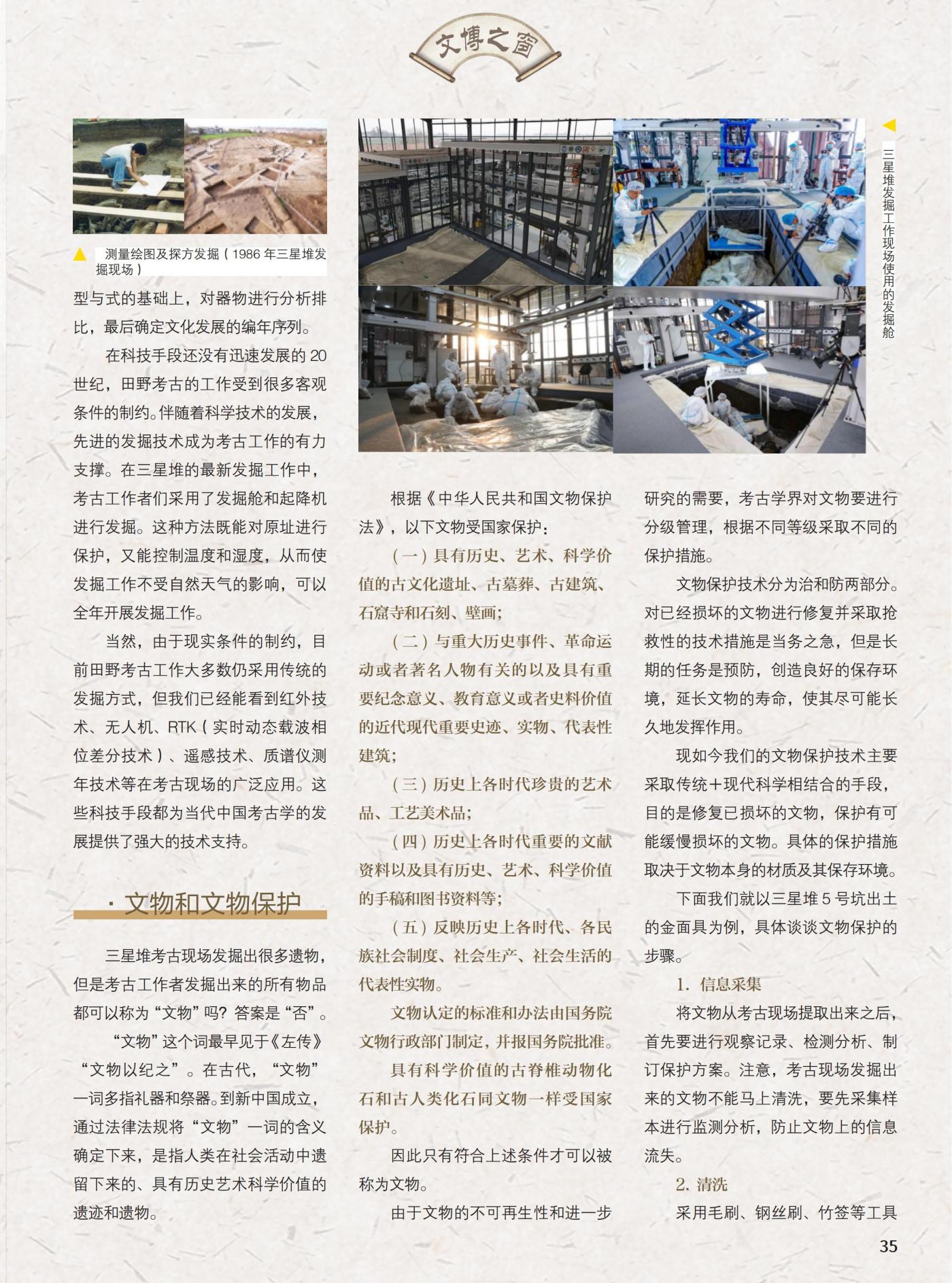 文博之窗

测量绘图及探方发掘（1986 年三星堆发掘现场）

三星堆发掘工作现场使用的发掘舱

型与式的基础上，对器物进行分析排比，最后确定文化发展的编年序列。

在科技手段还没有迅速发展的 20 世纪，田野考古的工作受到很多客观条件的制约。伴随着科学技术的发展，先进的发掘技术成为考古工作的有力支撑。在三星堆的最新发掘工作中，考古工作者们采用了发掘舱和起降机进行发掘。这种方法既能对原址进行保护，又能控制温度和湿度，从而使发掘工作不受自然天气的影响，可以全年开展发掘工作。

当然，由于现实条件的制约，目前田野考古工作大多数仍采用传统的发掘方式，但我们已经能看到红外技术、无人机、RTK（实时动态载波相位差分技术）、遥感技术、质谱仪测年技术等在考古现场的广泛应用。这些科技手段都为当代中国考古学的发展提供了强大的技术支持。

· 文物和文物保护

三星堆考古现场发掘出很多遗物，但是考古工作者发掘出来的所有物品都可以称为“文物”吗？答案是“否”。

“文物”这个词最早见于《左传》“文物以纪之”。在古代，“文物”一词多指礼器和祭器。到新中国成立，通过法律法规将“文物”一词的含义确定下来，是指人类在社会活动中遗留下来的、具有历史艺术科学价值的遗迹和遗物。

根据《中华人民共和国文物保护法》，以下文物受国家保护：

（一）具有历史、艺术、科学价值的古文化遗址、古墓葬、古建筑、石窟寺和石刻、壁画；

（二）与重大历史事件、革命运动或者著名人物有关的以及具有重要纪念意义、教育意义或者史料价值的近代现代重要史迹、实物、代表性建筑；

（三）历史上各时代珍贵的艺术品、工艺美术品；

（四）历史上各时代重要的文献资料以及具有历史、艺术、科学价值的手稿和图书资料等；

（五）反映历史上各时代、各民族社会制度、社会生产、社会生活的代表性实物。

文物认定的标准和办法由国务院文物行政部门制定，并报国务院批准。

具有科学价值的古脊椎动物化石和古人类化石同文物一样受国家保护。

因此只有符合上述条件才可以被称为文物。

由于文物的不可再生性和进一步研究的需要，考古学界对文物要进行分级管理，根据不同等级采取不同的保护措施。

文物保护技术分为治和防两部分。对已经损坏的文物进行修复并采取抢救性的技术措施是当务之急，但是长期的任务是预防，创造良好的保存环境，延长文物的寿命，使其尽可能长久地发挥作用。

现如今我们的文物保护技术主要采取传统+现代科学相结合的手段，目的是修复已损坏的文物，保护有可能缓慢损坏的文物。具体的保护措施取决于文物本身的材质及其保存环境。

下面我们就以三星堆 5 号坑出土的金面具为例，具体谈谈文物保护的步骤。

1. 信息采集

将文物从考古现场提取出来之后，首先要进行观察记录、检测分析、制订保护方案。注意，考古现场发掘出来的文物不能马上清洗，要先采集样本进行监测分析，防止文物上的信息流失。

2. 清洗

采用毛刷、钢丝刷、竹签等工具

35